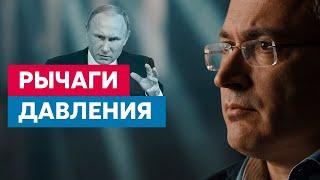 РЫЧАГИ
ДАВЛЕНИЯ